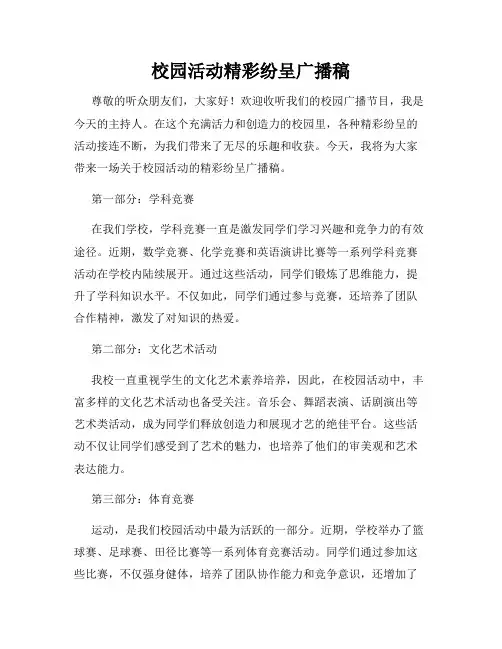 校园活动精彩纷呈广播稿

尊敬的听众朋友们，大家好！欢迎收听我们的校园广播节目，我是今天的主持人。在这个充满活力和创造力的校园里，各种精彩纷呈的活动接连不断，为我们带来了无尽的乐趣和收获。今天，我将为大家带来一场关于校园活动的精彩纷呈广播稿。

第一部分：学科竞赛

在我们学校，学科竞赛一直是激发同学们学习兴趣和竞争力的有效途径。近期，数学竞赛、化学竞赛和英语演讲比赛等一系列学科竞赛活动在学校内陆续展开。通过这些活动，同学们锻炼了思维能力，提升了学科知识水平。不仅如此，同学们通过参与竞赛，还培养了团队合作精神，激发了对知识的热爱。

第二部分：文化艺术活动

我校一直重视学生的文化艺术素养培养，因此，在校园活动中，丰富多样的文化艺术活动也备受关注。音乐会、舞蹈表演、话剧演出等艺术类活动，成为同学们释放创造力和展现才艺的绝佳平台。这些活动不仅让同学们感受到了艺术的魅力，也培养了他们的审美观和艺术表达能力。

第三部分：体育竞赛

运动，是我们校园活动中最为活跃的一部分。近期，学校举办了篮球赛、足球赛、田径比赛等一系列体育竞赛活动。同学们通过参加这些比赛，不仅强身健体，培养了团队协作能力和竞争意识，还增加了